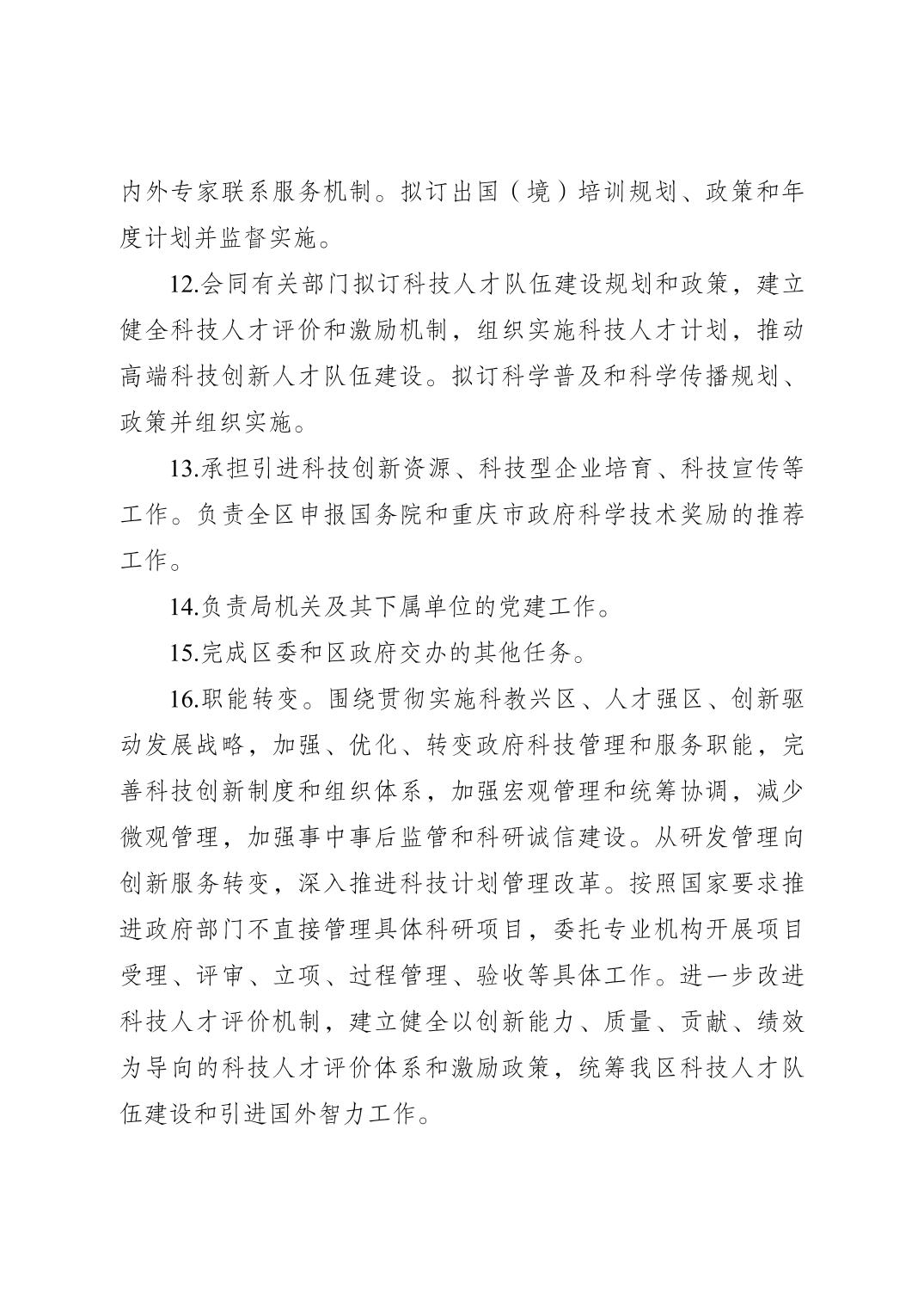 内外专家联系服务机制。拟订出国（境）培训规划、政策和年度计划并监督实施。

12.会同有关部门拟订科技人才队伍建设规划和政策，建立健全科技人才评价和激励机制，组织实施科技人才计划，推动高端科技创新人才队伍建设。拟订科学普及和科学传播规划、政策并组织实施。

13.承担引进科技创新资源、科技型企业培育、科技宣传等工作。负责全区申报国务院和重庆市政府科学技术奖励的推荐工作。

14.负责局机关及其下属单位的党建工作。

15.完成区委和区政府交办的其他任务。

16.职能转变。围绕贯彻实施科教兴区、人才强区、创新驱动发展战略，加强、优化、转变政府科技管理和服务职能，完善科技创新制度和组织体系，加强宏观管理和统筹协调，减少微观管理，加强事中事后监管和科研诚信建设。从研发管理向创新服务转变，深入推进科技计划管理改革。按照国家要求推进政府部门不直接管理具体科研项目，委托专业机构开展项目受理、评审、立项、过程管理、验收等具体工作。进一步改进科技人才评价机制，建立健全以创新能力、质量、贡献、绩效为导向的科技人才评价体系和激励政策，统筹我区科技人才队伍建设和引进国外智力工作。